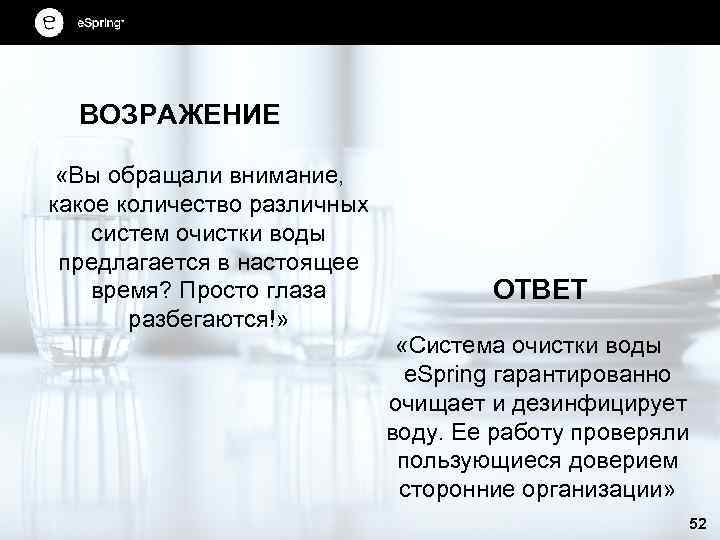 eSpring™

ВОЗРАЖЕНИЕ

«Вы обращали внимание, какое количество различных систем очистки воды предлагается в настоящее время? Просто глаза разбегаются!»

ОТВЕТ

«Система очистки воды eSpring гарантированно очищает и дезинфицирует воду. Ее работу проверяли пользующиеся доверием сторонние организации»

52